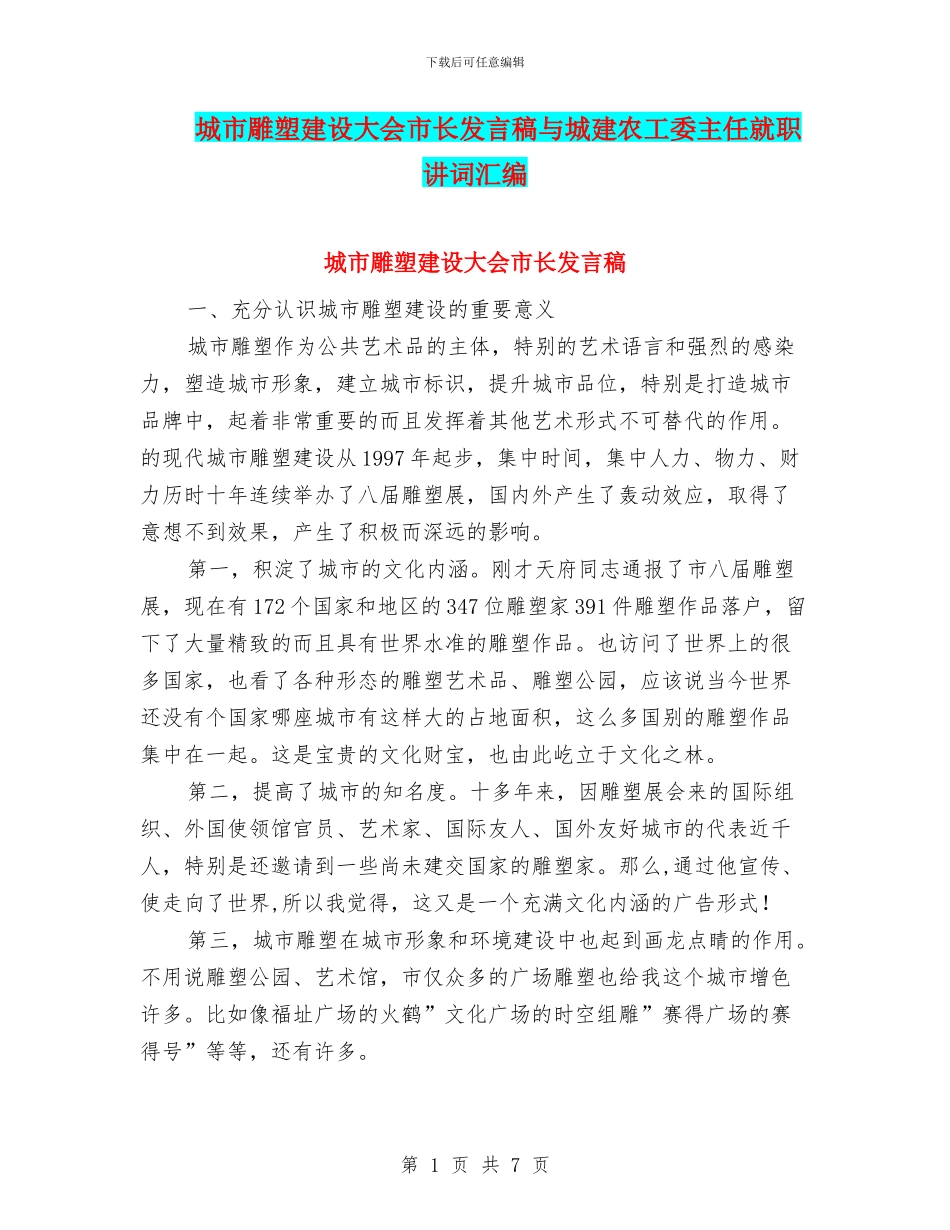 下载后可任意编辑

城市雕塑建设大会市长发言稿与城建农工委主任就职讲词汇编

城市雕塑建设大会市长发言稿

一、充分认识城市雕塑建设的重要意义

城市雕塑作为公共艺术品的主体，特别的艺术语言和强烈的感染力，塑造城市形象，建立城市标识，提升城市品位，特别是打造城市品牌中，起着非常重要的而且发挥着其他艺术形式不可替代的作用。的现代城市雕塑建设从1997年起步，集中时间，集中人力、物力、财力历时十年连续举办了八届雕塑展，国内外产生了轰动效应，取得了意想不到效果，产生了积极而深远的影响。

第一，积淀了城市的文化内涵。刚才天府同志通报了市八届雕塑展，现在有172个国家和地区的347位雕塑家391件雕塑作品落户，留下了大量精致的而且具有世界水准的雕塑作品。也访问了世界上的很多国家，也看了各种形态的雕塑艺术品、雕塑公园，应该说当今世界还没有个国家哪座城市有这样大的占地面积，这么多国别的雕塑作品集中在一起。这是宝贵的文化财宝，也由此屹立于文化之林。

第二，提高了城市的知名度。十多年来，因雕塑展会来的国际组织、外国使领馆官员、艺术家、国际友人、国外友好城市的代表近千人，特别是还邀请到一些尚未建交国家的雕塑家。那么,通过他宣传、使走向了世界,所以我觉得，这又是一个充满文化内涵的广告形式！

第三，城市雕塑在城市形象和环境建设中也起到画龙点睛的作用。不用说雕塑公园、艺术馆，市仅众多的广场雕塑也给我这个城市增色许多。比如像福址广场的火鹤”文化广场的时空组雕”赛得广场的赛得号”等等，还有许多。

第 1 页 共 7 页